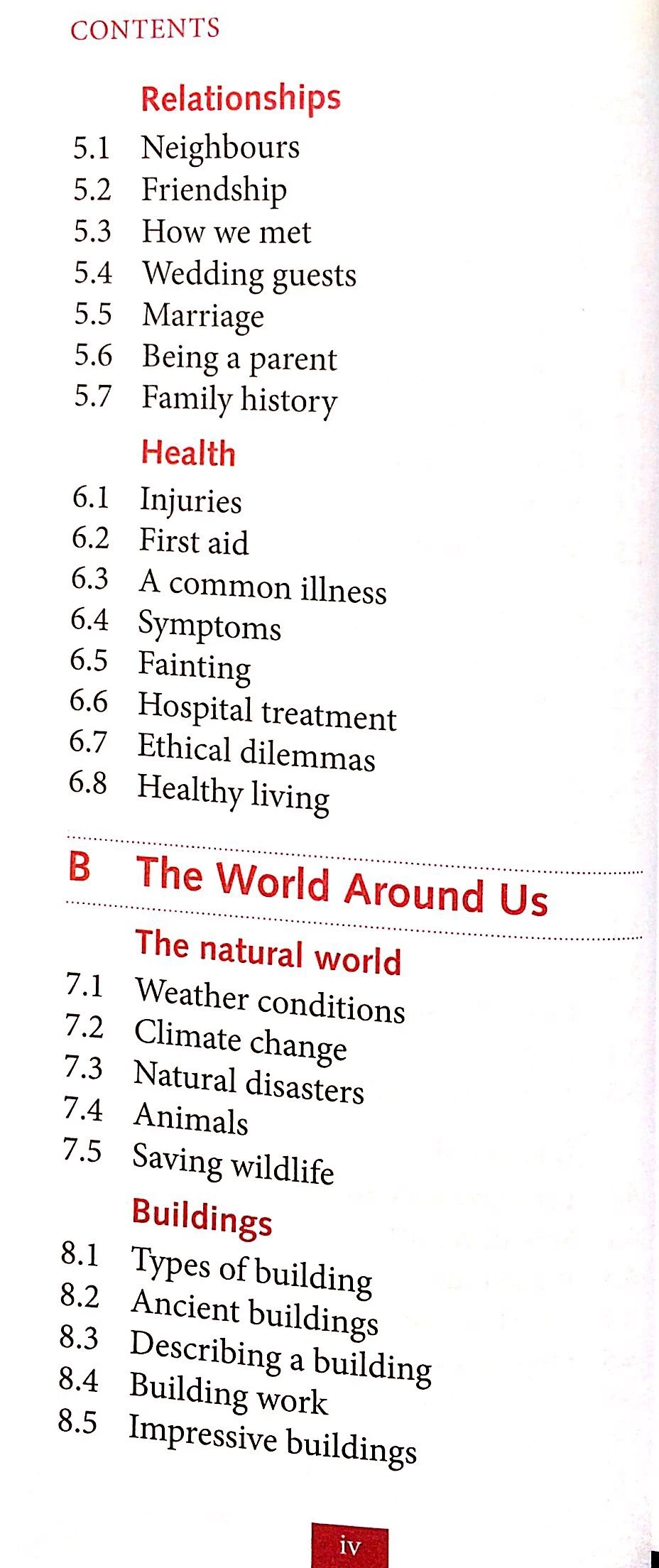 CONTENTS

Relationships
5.1 Neighbours
5.2 Friendship
5.3 How we met
5.4 Wedding guests
5.5 Marriage
5.6 Being a parent
5.7 Family history

Health
6.1 Injuries
6.2 First aid
6.3 A common illness
6.4 Symptoms
6.5 Fainting
6.6 Hospital treatment
6.7 Ethical dilemmas
6.8 Healthy living

B The World Around Us

The natural world
7.1 Weather conditions
7.2 Climate change
7.3 Natural disasters
7.4 Animals
7.5 Saving wildlife

Buildings
8.1 Types of building
8.2 Ancient buildings
8.3 Describing a building
8.4 Building work
8.5 Impressive buildings

iv